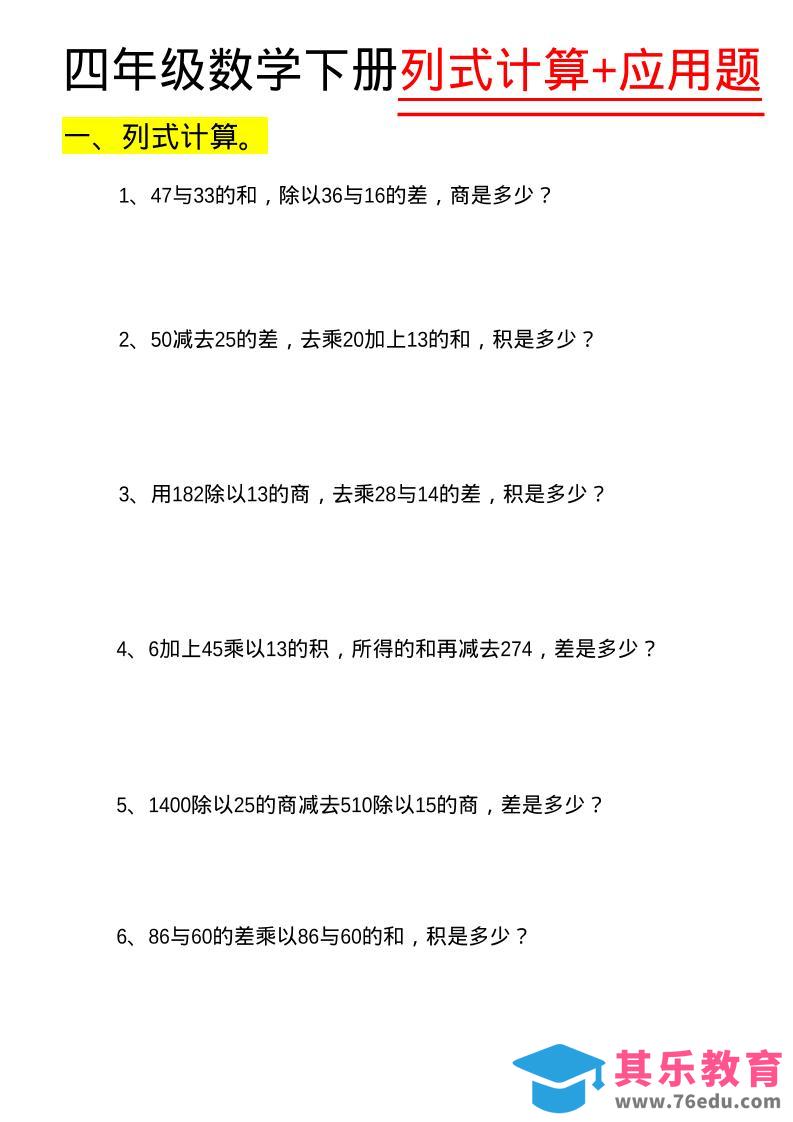 四年级数学下册列式计算+应用题

一、列式计算。

1、47与33的和，除以36与16的差，商是多少？

2、50减去25的差，去乘20加上13的和，积是多少？

3、用182除以13的商，去乘28与14的差，积是多少？

4、6加上45乘以13的积，所得的和再减去274，差是多少？

5、1400除以25的商减去510除以15的商，差是多少？

6、86与60的差乘以86与60的和，积是多少？

其乐教育
www.76edu.com